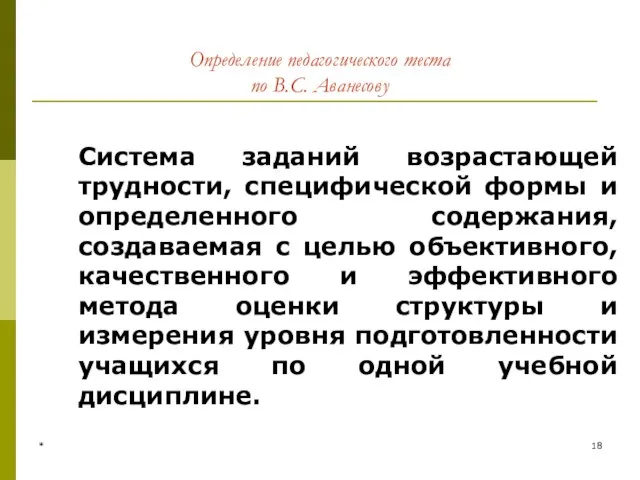 Определение педагогического теста по В.С. Аванесову

Система заданий возрастающей трудности, специфической формы и определенного содержания, создаваемая с целью объективного, качественного и эффективного метода оценки структуры и измерения уровня подготовленности учащихся по одной учебной дисциплине.

*

18